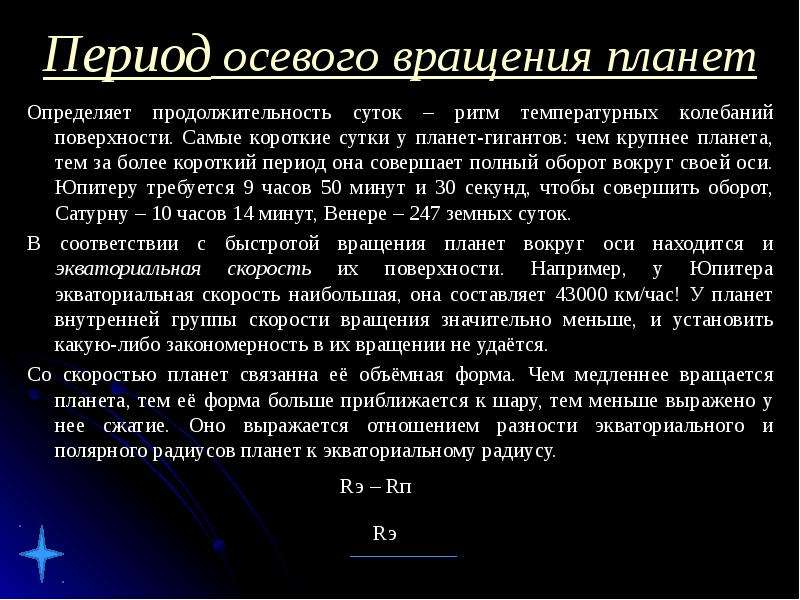 Период осевого вращения планет

Определяет продолжительность суток – ритм температурных колебаний поверхности. Самые короткие сутки у планет-гигантов: чем крупнее планета, тем за более короткий период она совершает полный оборот вокруг своей оси. Юпитеру требуется 9 часов 50 минут и 30 секунд, чтобы совершить оборот, Сатурну – 10 часов 14 минут, Венере – 247 земных суток.

В соответствии с быстротой вращения планет вокруг оси находится и экваториальная скорость их поверхности. Например, у Юпитера экваториальная скорость наибольшая, она составляет 43000 км/час! У планет внутренней группы скорости вращения значительно меньше, и установить какую-либо закономерность в их вращении не удаётся.

Со скоростью планет связанна её объёмная форма. Чем медленнее вращается планета, тем её форма больше приближается к шару, тем меньше выражено у нее сжатие. Оно выражается отношением разности экваториального и полярного радиусов планет к экваториальному радиусу.

Rэ – Rп

Rэ